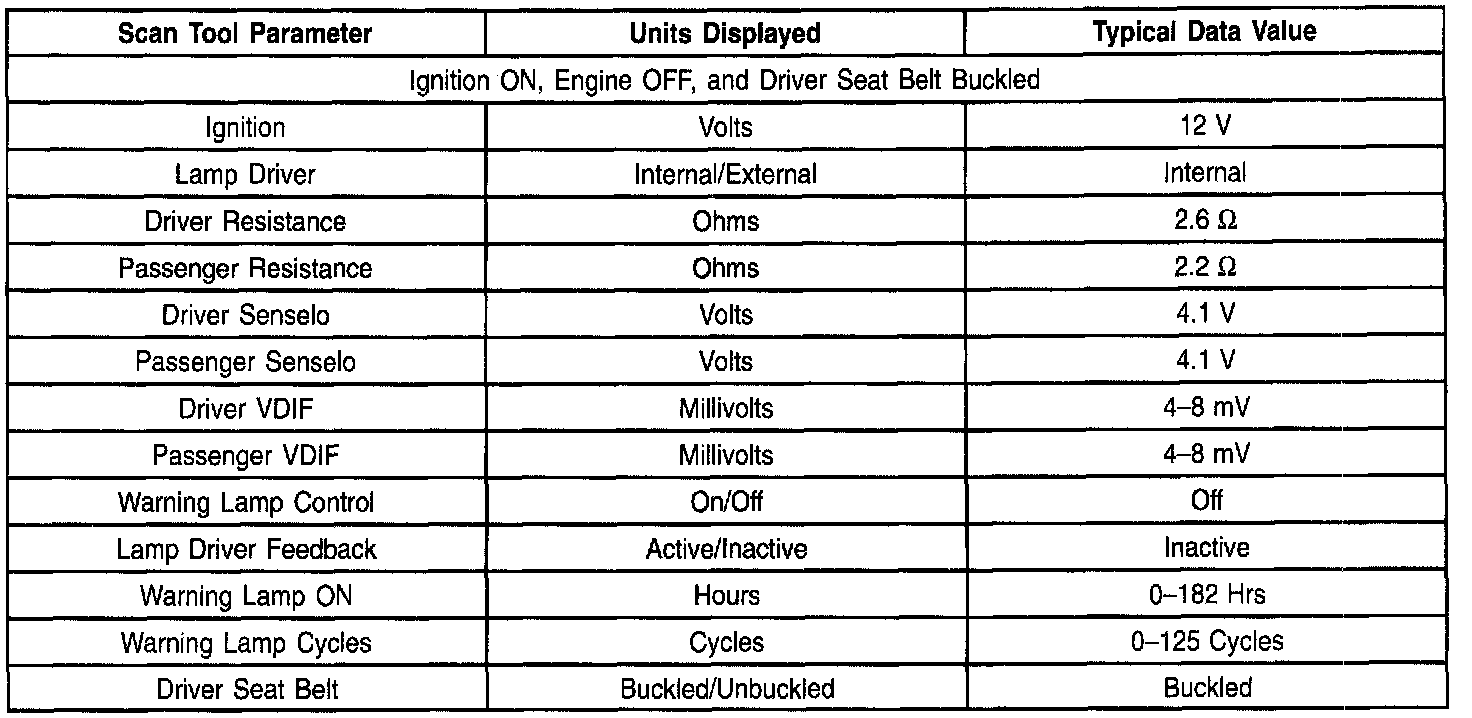 | Scan Tool Parameter | Units Displayed | Typical Data Value |
|---|---|---|
| Ignition ON, Engine OFF, and Driver Seat Belt Buckled | | |
| Ignition | Volts | 12 V |
| Lamp Driver | Internal/External | Internal |
| Driver Resistance | Ohms | 2.6 Ω |
| Passenger Resistance | Ohms | 2.2 Ω |
| Driver Senselo | Volts | 4.1 V |
| Passenger Senselo | Volts | 4.1 V |
| Driver VDIF | Millivolts | 4–8 mV |
| Passenger VDIF | Millivolts | 4–8 mV |
| Warning Lamp Control | On/Off | Off |
| Lamp Driver Feedback | Active/Inactive | Inactive |
| Warning Lamp ON | Hours | 0–182 Hrs |
| Warning Lamp Cycles | Cycles | 0–125 Cycles |
| Driver Seat Belt | Buckled/Unbuckled | Buckled |